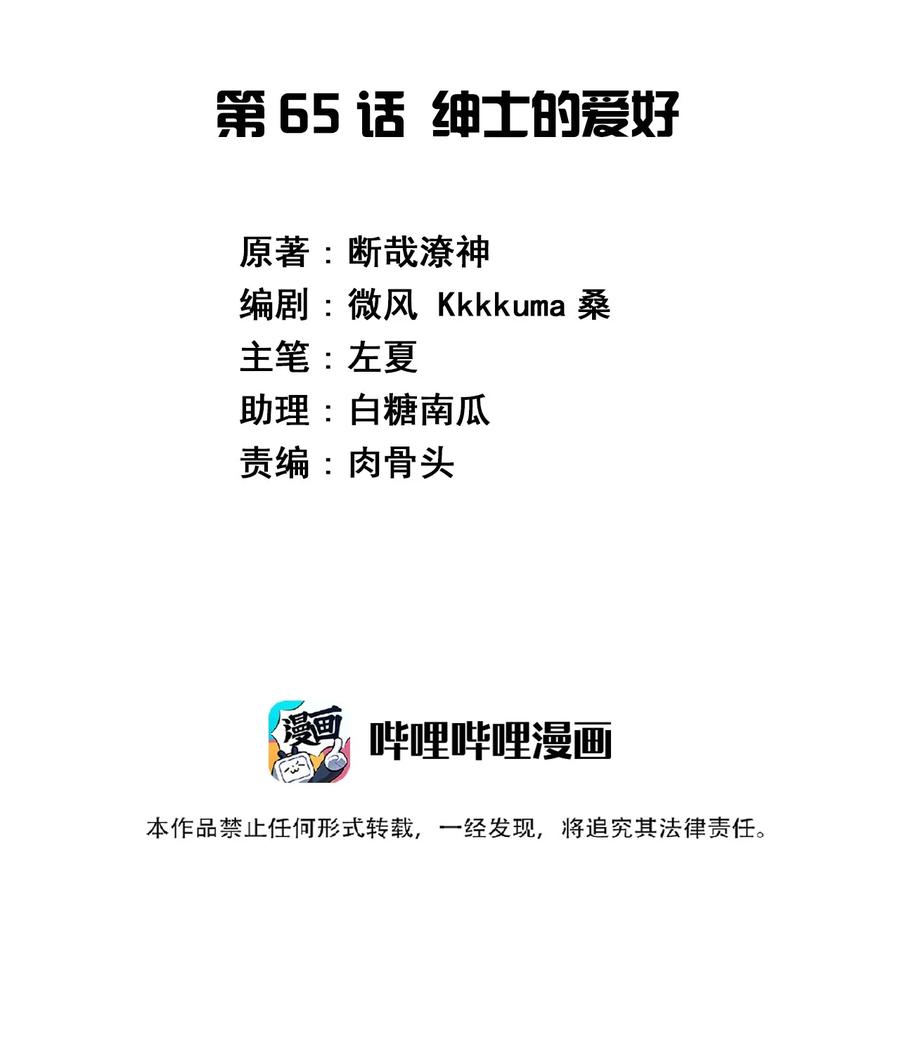 第 65 话 绅士的爱好

原著：断哉潦神
编剧：微风 Kkkkuma 桑
主笔：左夏
助理：白糖南瓜
责编：肉骨头

漫画

哔哩哔哩漫画

本作品禁止任何形式转载，一经发现，将追究其法律责任。